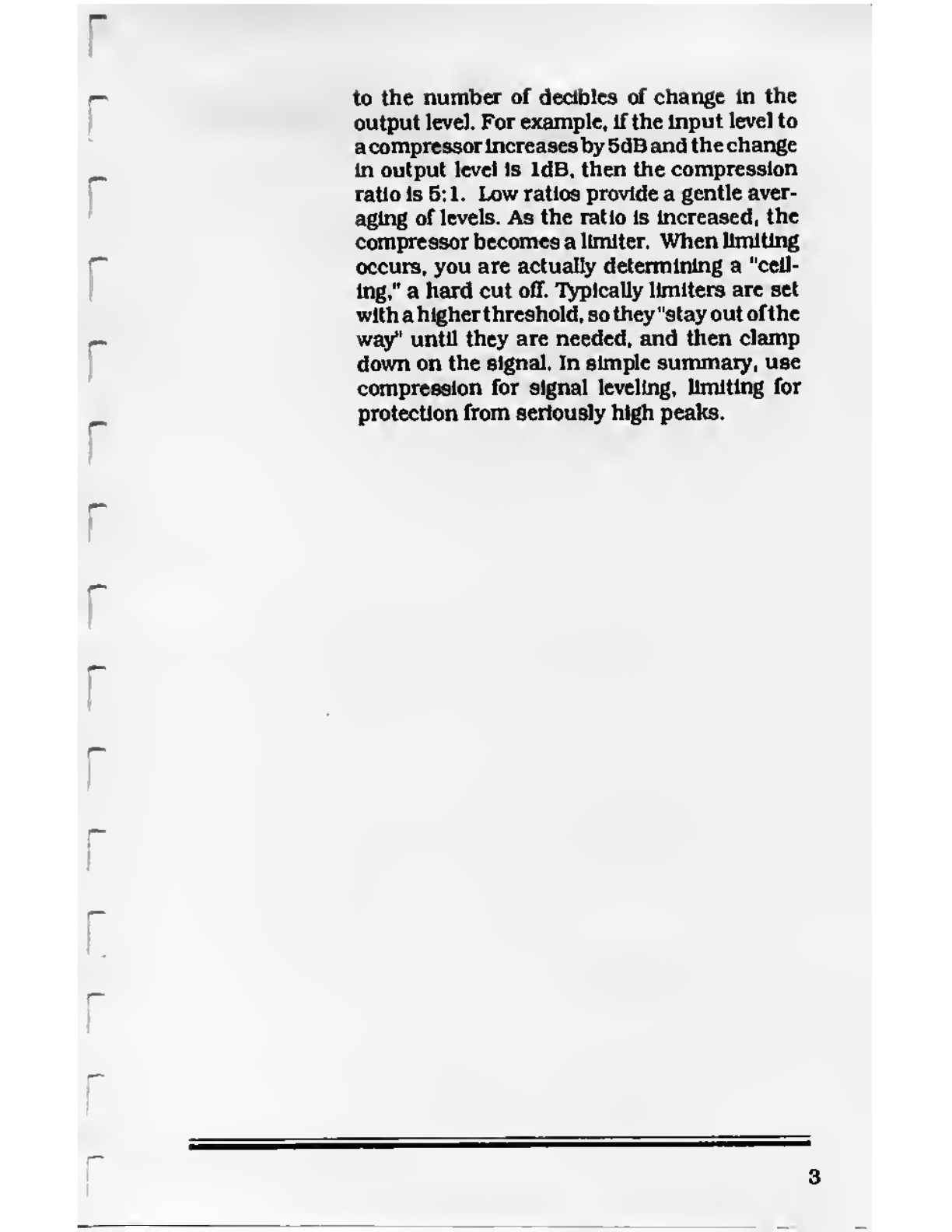 to the number of decibles of change in the output level. For example, if the input level to a compressor increases by 5dB and the change in output level is 1dB, then the compression ratio is 5:1. Low ratios provide a gentle averaging of levels. As the ratio is increased, the compressor becomes a limiter. When limiting occurs, you are actually determining a "ceiling," a hard cut off. Typically limiters are set with a higher threshold, so they "stay out of the way" until they are needed, and then clamp down on the signal. In simple summary, use compression for signal leveling, limiting for protection from seriously high peaks.

3